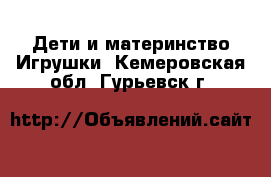 Дети и материнство Игрушки  Кемеровская обл  Гурьевск г

http://Объявлений.сайт